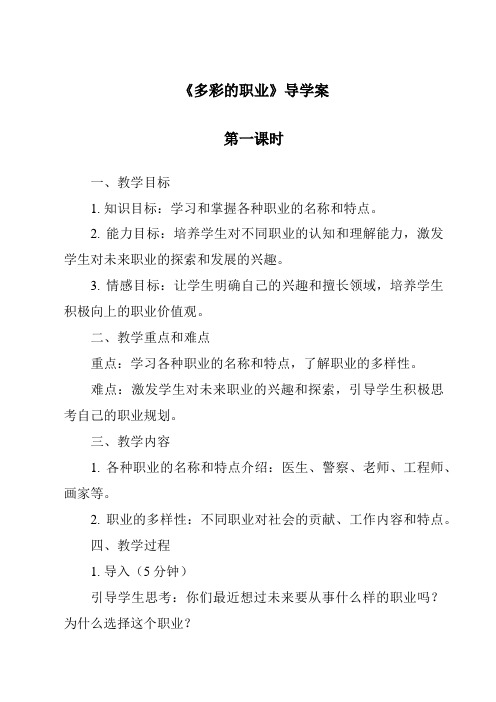 《多彩的职业》导学案

第一课时

一、教学目标

1. 知识目标：学习和掌握各种职业的名称和特点。

2. 能力目标：培养学生对不同职业的认知和理解能力，激发学生对未来职业的探索和发展的兴趣。

3. 情感目标：让学生明确自己的兴趣和擅长领域，培养学生积极向上的职业价值观。

二、教学重点和难点

重点：学习各种职业的名称和特点，了解职业的多样性。

难点：激发学生对未来职业的兴趣和探索，引导学生积极思考自己的职业规划。

三、教学内容

1. 各种职业的名称和特点介绍：医生、警察、老师、工程师、画家等。

2. 职业的多样性：不同职业对社会的贡献、工作内容和特点。

四、教学过程

1. 导入（5 分钟）

引导学生思考：你们最近想过未来要从事什么样的职业吗？为什么选择这个职业？